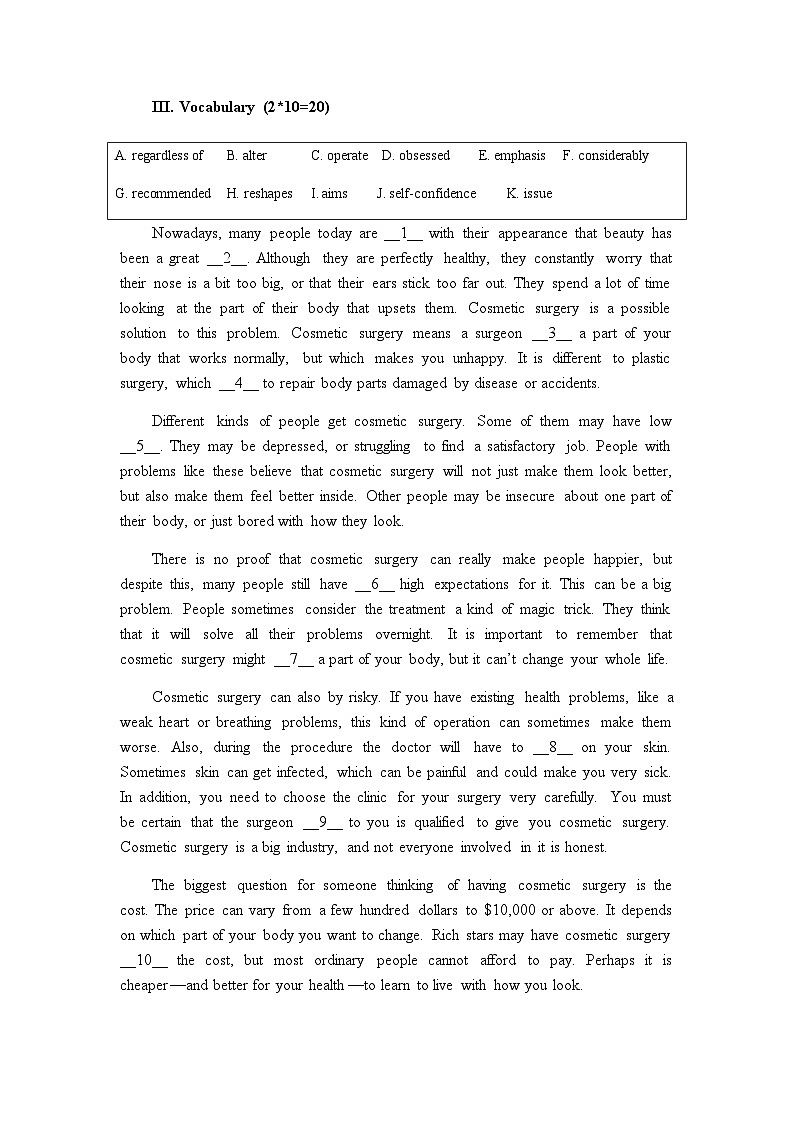 III. Vocabulary (2*10=20)

A. regardless of B. alter C. operate D. obsessed E. emphasis F. considerably
G. recommended H. reshapes I. aims J. self-confidence K. issue

Nowadays, many people today are __1__ with their appearance that beauty has been a great __2__. Although they are perfectly healthy, they constantly worry that their nose is a bit too big, or that their ears stick too far out. They spend a lot of time looking at the part of their body that upsets them. Cosmetic surgery is a possible solution to this problem. Cosmetic surgery means a surgeon __3__ a part of your body that works normally, but which makes you unhappy. It is different to plastic surgery, which __4__ to repair body parts damaged by disease or accidents.

Different kinds of people get cosmetic surgery. Some of them may have low __5__. They may be depressed, or struggling to find a satisfactory job. People with problems like these believe that cosmetic surgery will not just make them look better, but also make them feel better inside. Other people may be insecure about one part of their body, or just bored with how they look.

There is no proof that cosmetic surgery can really make people happier, but despite this, many people still have __6__ high expectations for it. This can be a big problem. People sometimes consider the treatment a kind of magic trick. They think that it will solve all their problems overnight. It is important to remember that cosmetic surgery might __7__ a part of your body, but it can't change your whole life.

Cosmetic surgery can also by risky. If you have existing health problems, like a weak heart or breathing problems, this kind of operation can sometimes make them worse. Also, during the procedure the doctor will have to __8__ on your skin. Sometimes skin can get infected, which can be painful and could make you very sick. In addition, you need to choose the clinic for your surgery very carefully. You must be certain that the surgeon __9__ to you is qualified to give you cosmetic surgery. Cosmetic surgery is a big industry, and not everyone involved in it is honest.

The biggest question for someone thinking of having cosmetic surgery is the cost. The price can vary from a few hundred dollars to $10,000 or above. It depends on which part of your body you want to change. Rich stars may have cosmetic surgery __10__ the cost, but most ordinary people cannot afford to pay. Perhaps it is cheaper—and better for your health—to learn to live with how you look.